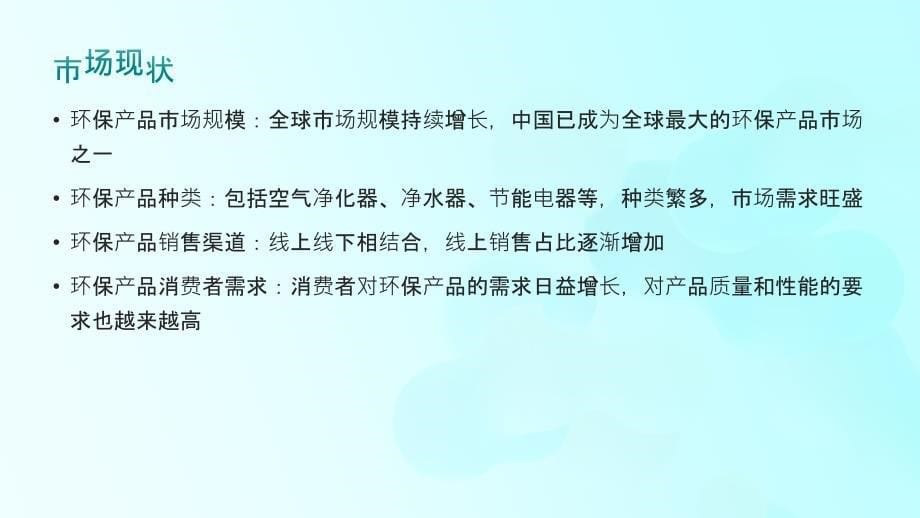 市场现状

• 环保产品市场规模：全球市场规模持续增长，中国已成为全球最大的环保产品市场之一

• 环保产品种类：包括空气净化器、净水器、节能电器等，种类繁多，市场需求旺盛

• 环保产品销售渠道：线上线下相结合，线上销售占比逐渐增加

• 环保产品消费者需求：消费者对环保产品的需求日益增长，对产品质量和性能的要求也越来越高